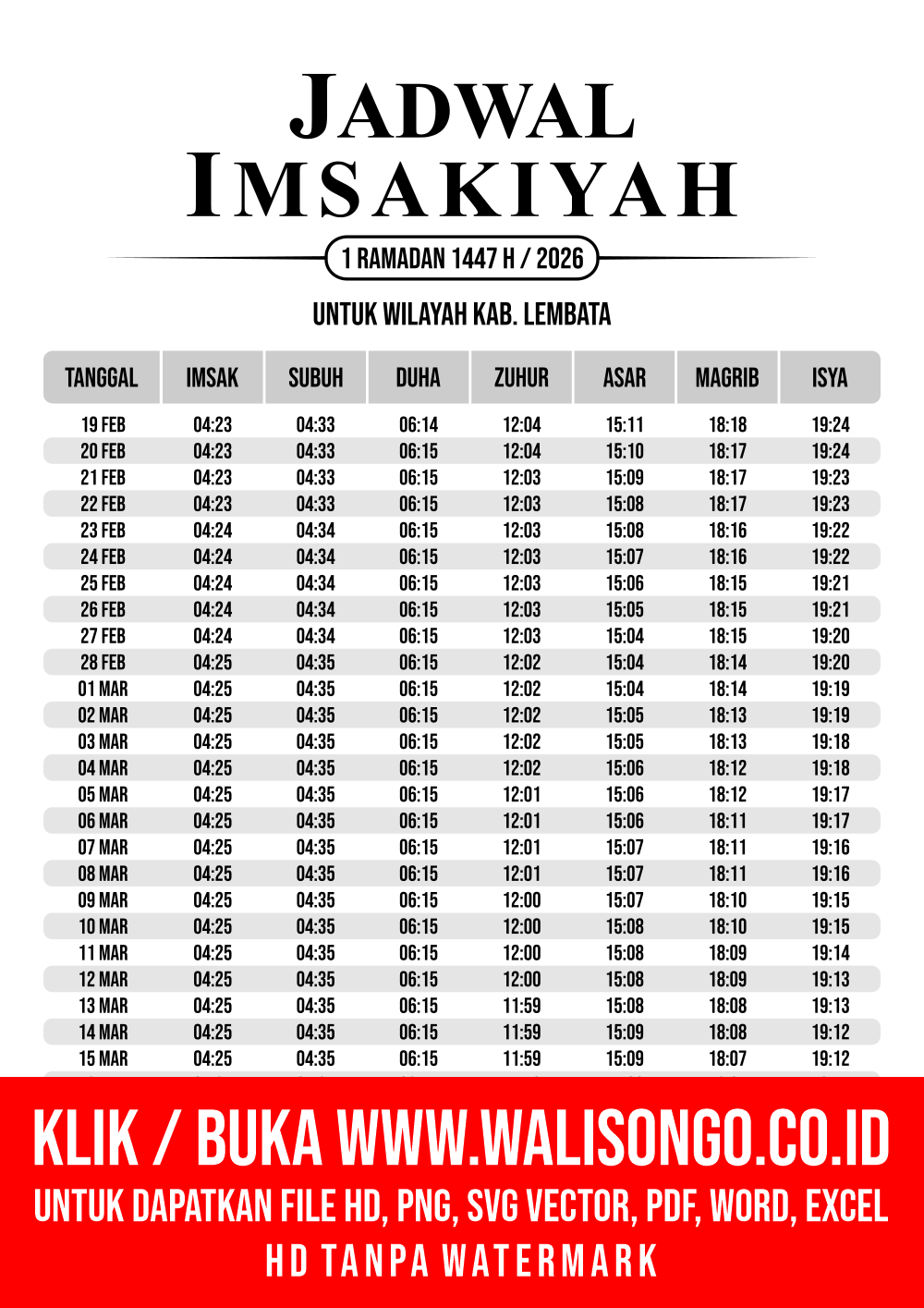 JADWAL
IMSAKIYAH

1 RAMADAN 1447 H / 2026

UNTUK WILAYAH KAB. LEMBATA

| TANGGAL | IMSAK | SUBUH | DUHA | ZUHUR | ASAR | MAGRIB | ISYA |
|---|---|---|---|---|---|---|---|
| 19 FEB | 04:23 | 04:33 | 06:14 | 12:04 | 15:11 | 18:18 | 19:24 |
| 20 FEB | 04:23 | 04:33 | 06:15 | 12:04 | 15:10 | 18:17 | 19:24 |
| 21 FEB | 04:23 | 04:33 | 06:15 | 12:03 | 15:09 | 18:17 | 19:23 |
| 22 FEB | 04:23 | 04:33 | 06:15 | 12:03 | 15:08 | 18:17 | 19:23 |
| 23 FEB | 04:24 | 04:34 | 06:15 | 12:03 | 15:08 | 18:16 | 19:22 |
| 24 FEB | 04:24 | 04:34 | 06:15 | 12:03 | 15:07 | 18:16 | 19:22 |
| 25 FEB | 04:24 | 04:34 | 06:15 | 12:03 | 15:06 | 18:15 | 19:21 |
| 26 FEB | 04:24 | 04:34 | 06:15 | 12:03 | 15:05 | 18:15 | 19:21 |
| 27 FEB | 04:24 | 04:34 | 06:15 | 12:03 | 15:04 | 18:15 | 19:20 |
| 28 FEB | 04:25 | 04:35 | 06:15 | 12:02 | 15:04 | 18:14 | 19:20 |
| 01 MAR | 04:25 | 04:35 | 06:15 | 12:02 | 15:04 | 18:14 | 19:19 |
| 02 MAR | 04:25 | 04:35 | 06:15 | 12:02 | 15:05 | 18:13 | 19:19 |
| 03 MAR | 04:25 | 04:35 | 06:15 | 12:02 | 15:05 | 18:13 | 19:18 |
| 04 MAR | 04:25 | 04:35 | 06:15 | 12:02 | 15:06 | 18:12 | 19:18 |
| 05 MAR | 04:25 | 04:35 | 06:15 | 12:01 | 15:06 | 18:12 | 19:17 |
| 06 MAR | 04:25 | 04:35 | 06:15 | 12:01 | 15:06 | 18:11 | 19:17 |
| 07 MAR | 04:25 | 04:35 | 06:15 | 12:01 | 15:07 | 18:11 | 19:16 |
| 08 MAR | 04:25 | 04:35 | 06:15 | 12:01 | 15:07 | 18:11 | 19:16 |
| 09 MAR | 04:25 | 04:35 | 06:15 | 12:00 | 15:07 | 18:10 | 19:15 |
| 10 MAR | 04:25 | 04:35 | 06:15 | 12:00 | 15:08 | 18:10 | 19:15 |
| 11 MAR | 04:25 | 04:35 | 06:15 | 12:00 | 15:08 | 18:09 | 19:14 |
| 12 MAR | 04:25 | 04:35 | 06:15 | 12:00 | 15:08 | 18:09 | 19:13 |
| 13 MAR | 04:25 | 04:35 | 06:15 | 11:59 | 15:08 | 18:08 | 19:13 |
| 14 MAR | 04:25 | 04:35 | 06:15 | 11:59 | 15:09 | 18:08 | 19:12 |
| 15 MAR | 04:25 | 04:35 | 06:15 | 11:59 | 15:09 | 18:07 | 19:12 |

KLIK / BUKA WWW.WALISONGO.CO.ID
UNTUK DAPATKAN FILE HD, PNG, SVG VECTOR, PDF, WORD, EXCEL
HD TANPA WATERMARK